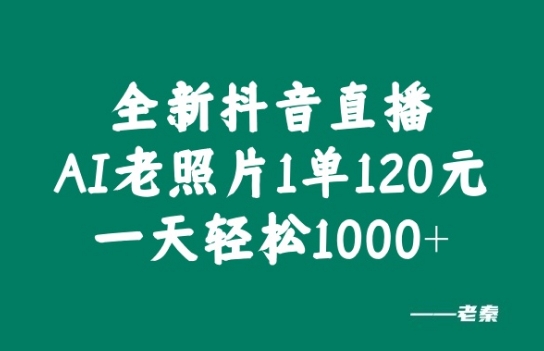 全新抖音直播
AI老照片1单120元
一天轻松1000+

——老秦